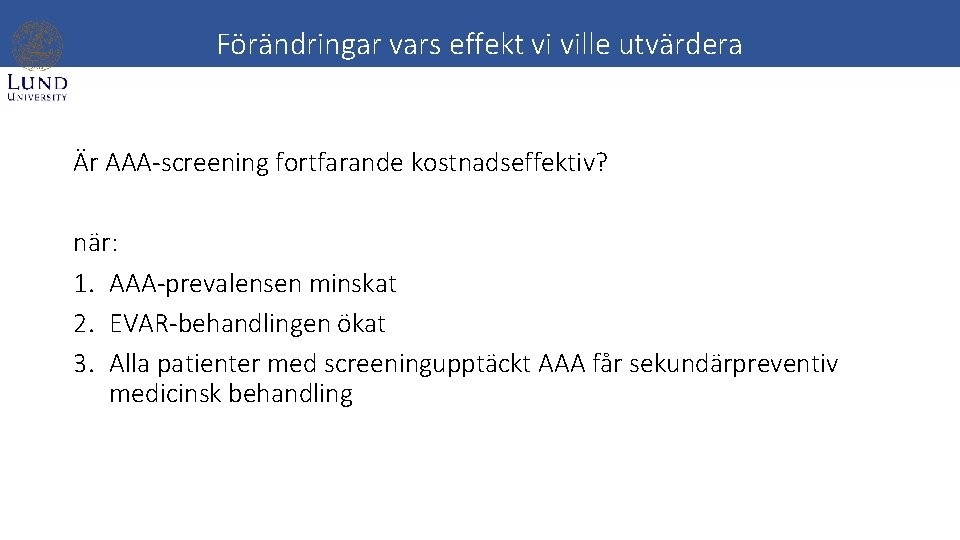 LUND UNIVERSITY

Förändringar vars effekt vi ville utvärdera

Är AAA-screening fortfarande kostnadseffektiv?

när:

1. AAA-prevalensen minskat
2. EVAR-behandlingen ökat
3. Alla patienter med screeningupptäckt AAA får sekundärpreventiv medicinsk behandling